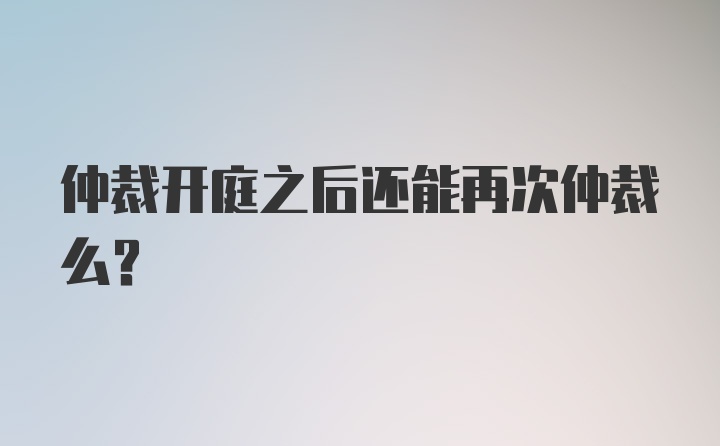 仲裁开庭之后还能再次仲裁么?